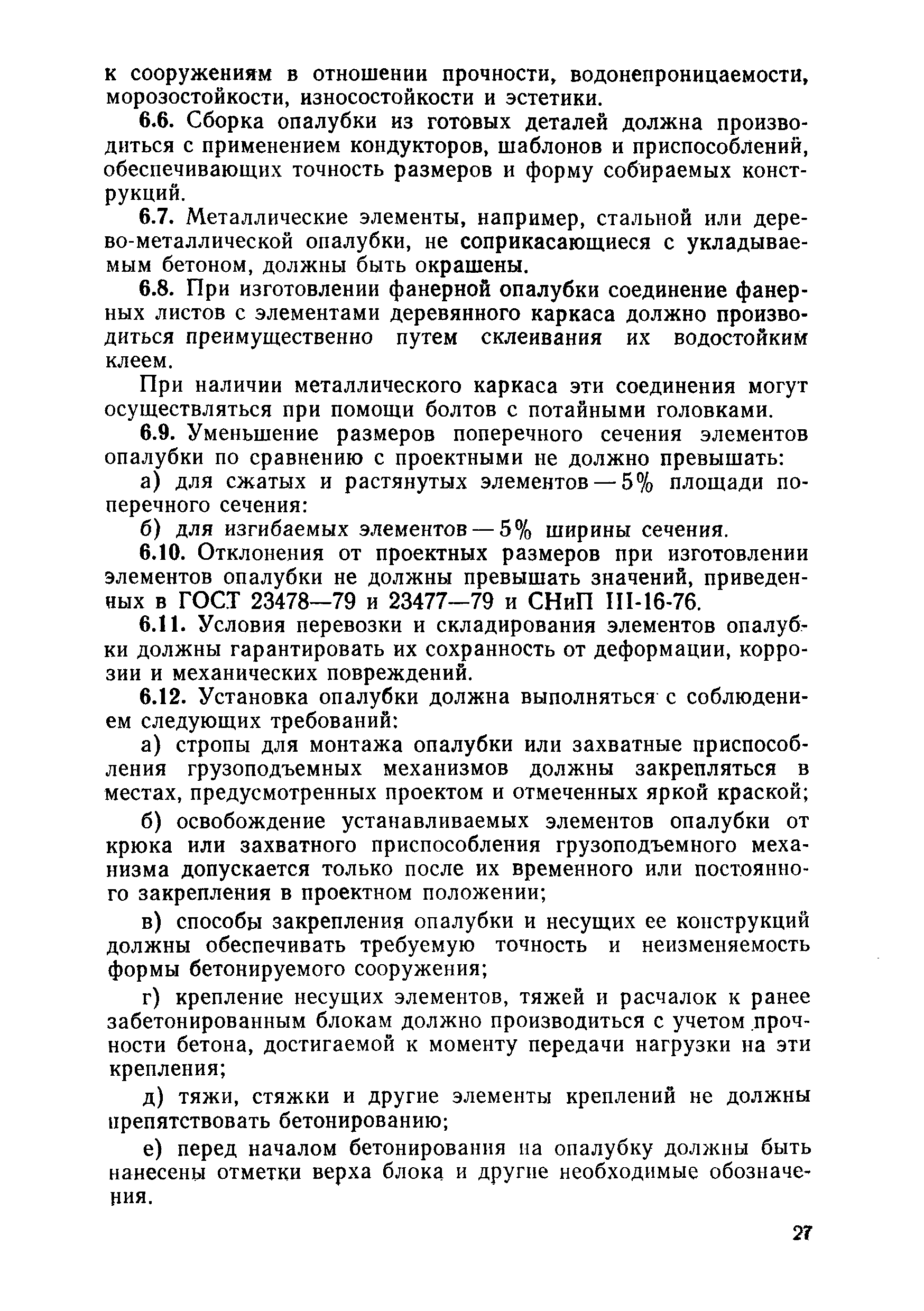 к сооружениям в отношении прочности, водонепроницаемости, морозостойкости, износостойкости и эстетики.

6.6. Сборка опалубки из готовых деталей должна производиться с применением кондукторов, шаблонов и приспособлений, обеспечивающих точность размеров и форму собираемых конструкций.

6.7. Металлические элементы, например, стальной или дерево-металлической опалубки, не соприкасающиеся с укладываемым бетоном, должны быть окрашены.

6.8. При изготовлении фанерной опалубки соединение фанерных листов с элементами деревянного каркаса должно производиться преимущественно путем склеивания их водостойким клеем.

При наличии металлического каркаса эти соединения могут осуществляться при помощи болтов с потайными головками.

6.9. Уменьшение размеров поперечного сечения элементов опалубки по сравнению с проектными не должно превышать:

а) для сжатых и растянутых элементов — 5% площади поперечного сечения:

б) для изгибаемых элементов — 5% ширины сечения.

6.10. Отклонения от проектных размеров при изготовлении элементов опалубки не должны превышать значений, приведенных в ГОСТ 23478—79 и 23477—79 и СНиП III-16-76.

6.11. Условия перевозки и складирования элементов опалубки должны гарантировать их сохранность от деформации, коррозии и механических повреждений.

6.12. Установка опалубки должна выполняться с соблюдением следующих требований:

а) стропы для монтажа опалубки или захватные приспособления грузоподъемных механизмов должны закрепляться в местах, предусмотренных проектом и отмеченных яркой краской;

б) освобождение устанавливаемых элементов опалубки от крюка или захватного приспособления грузоподъемного механизма допускается только после их временного или постоянного закрепления в проектном положении;

в) способы закрепления опалубки и несущих ее конструкций должны обеспечивать требуемую точность и неизменяемость формы бетонируемого сооружения;

г) крепление несущих элементов, тяжей и расчалок к ранее забетонированным блокам должно производиться с учетом прочности бетона, достигаемой к моменту передачи нагрузки на эти крепления;

д) тяжи, стяжки и другие элементы креплений не должны препятствовать бетонированию;

е) перед началом бетонирования на опалубку должны быть нанесены отметки верха блока и другие необходимые обозначения.

27